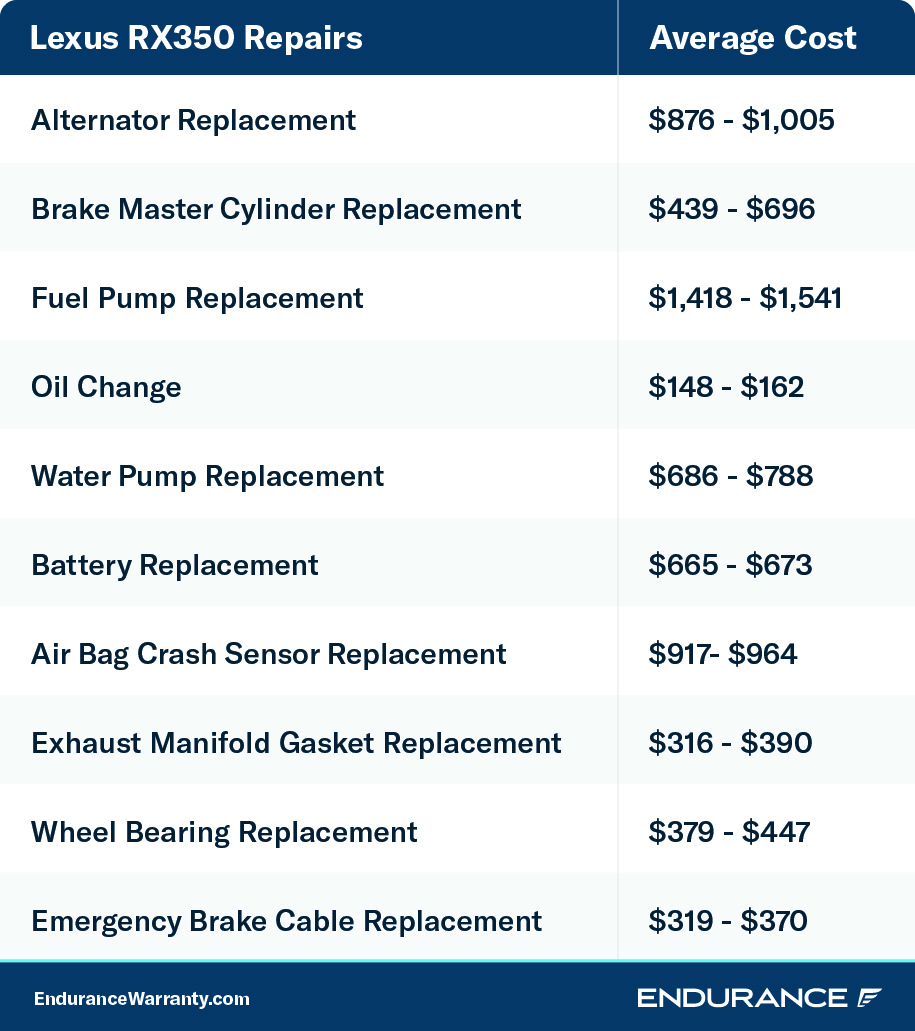 | Lexus RX350 Repairs | Average Cost |
|---|---|
| Alternator Replacement | \$876 - \$1,005 |
| Brake Master Cylinder Replacement | \$439 - \$696 |
| Fuel Pump Replacement | \$1,418 - \$1,541 |
| Oil Change | \$148 - \$162 |
| Water Pump Replacement | \$686 - \$788 |
| Battery Replacement | \$665 - \$673 |
| Air Bag Crash Sensor Replacement | \$917- \$964 |
| Exhaust Manifold Gasket Replacement | \$316 - \$390 |
| Wheel Bearing Replacement | \$379 - \$447 |
| Emergency Brake Cable Replacement | \$319 - \$370 |

EnduranceWarranty.com

ENDURANCE